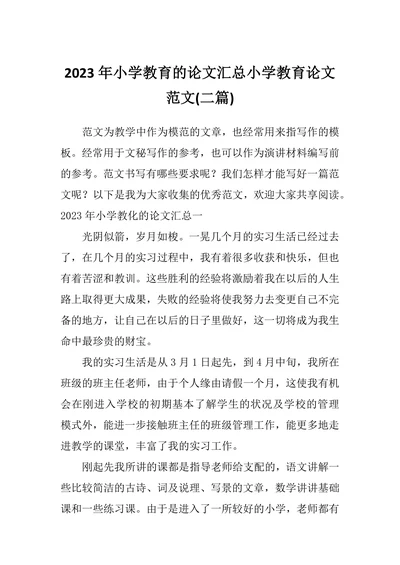 2023 年小学教育的论文汇总小学教育论文范文(二篇)

范文为教学中作为模范的文章，也经常用来指写作的模板。经常用于文秘写作的参考，也可以作为演讲材料编写前的参考。范文书写有哪些要求呢？我们怎样才能写好一篇范文呢？以下是我为大家收集的优秀范文，欢迎大家共享阅读。

2023 年小学教化的论文汇总一

光阴似箭，岁月如梭。一晃几个月的实习生活已经过去了，在几个月的实习过程中，我有着很多收获和快乐，但也有着苦涩和教训。这些胜利的经验将激励着我在以后的人生路上取得更大成果，失败的经验将使我努力去变更自己不完备的地方，让自己在以后的日子里做好，这一切将成为我生命中最珍贵的财宝。

我的实习生活是从 3 月 1 日起先，到 4 月中旬，我所在班级的班主任老师，由于个人缘由请假一个月，这使我有机会在刚进入学校的初期基本了解学生的状况及学校的管理模式外，能进一步接触班主任的班级管理工作，能更多地走进教学的课堂，丰富了我的实习工作。

刚起先我所讲的课都是指导老师给支配的，语文讲解一些比较简洁的古诗、词及说理、写景的文章，数学讲讲基础课和一些练习课。由于是进入了一所较好的小学，老师都有